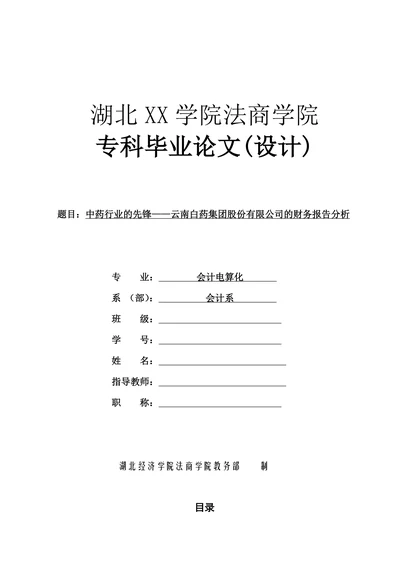 湖北 XX 学院法商学院

专科毕业论文(设计)

题目：中药行业的先锋——云南白药集团股份有限公司的财务报告分析

专 业： 会计电算化

系 (部)： 会计系

班 级：

学 号：

姓 名：

指导教师：

职 称：

湖北经济学院法商学院教务部 制

目录